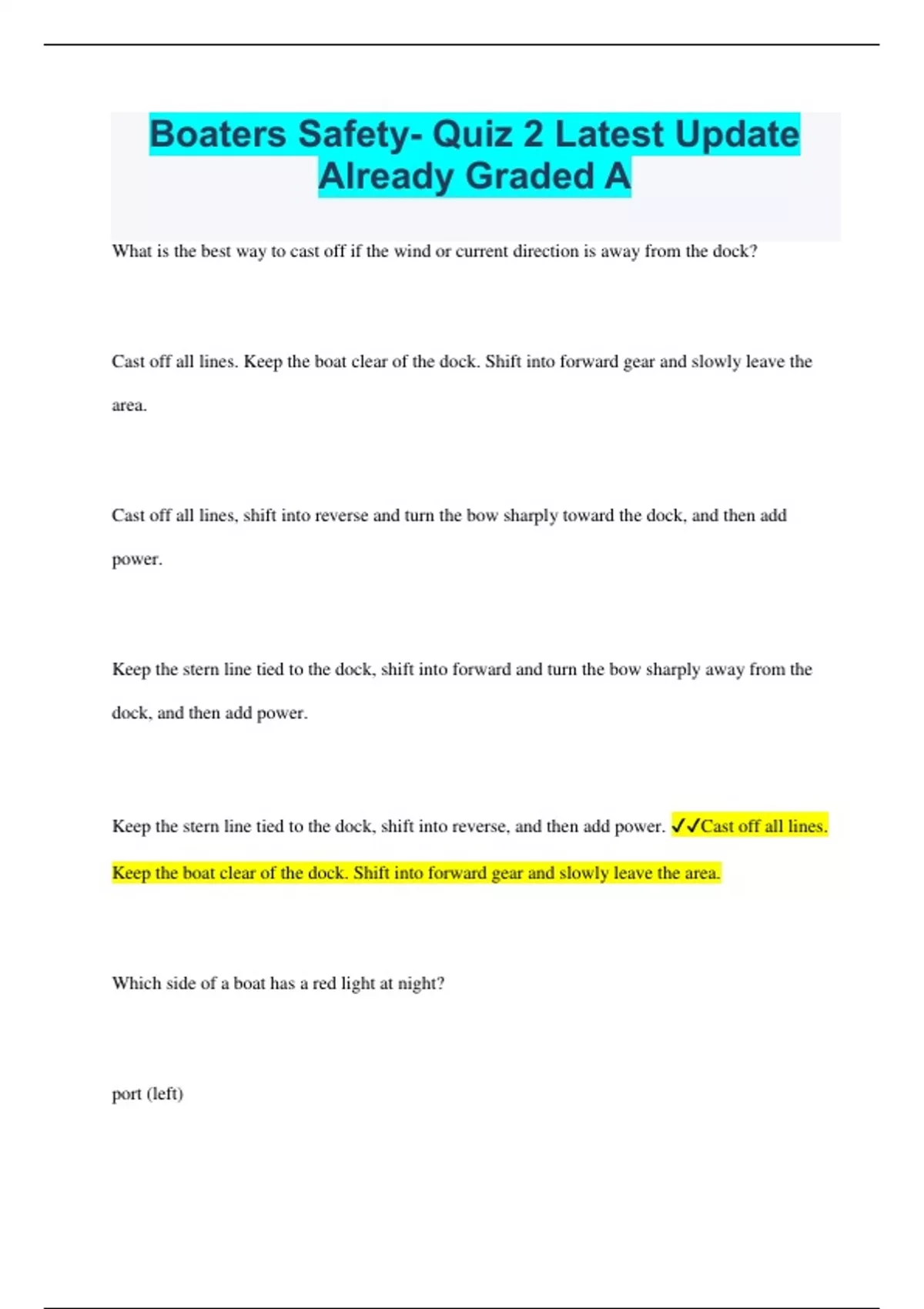 Boaters Safety- Quiz 2 Latest Update Already Graded A

What is the best way to cast off if the wind or current direction is away from the dock?

Cast off all lines. Keep the boat clear of the dock. Shift into forward gear and slowly leave the area.

Cast off all lines, shift into reverse and turn the bow sharply toward the dock, and then add power.

Keep the stern line tied to the dock, shift into forward and turn the bow sharply away from the dock, and then add power.

Keep the stern line tied to the dock, shift into reverse, and then add power. ✓✓Cast off all lines. Keep the boat clear of the dock. Shift into forward gear and slowly leave the area.

Which side of a boat has a red light at night?

port (left)